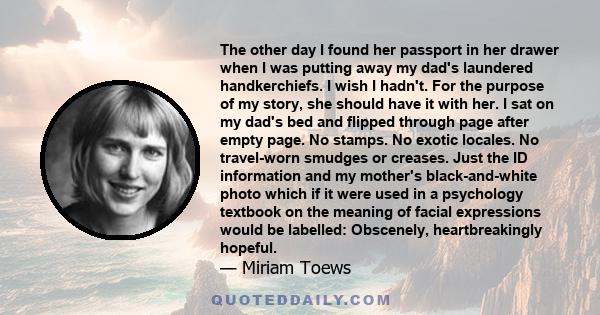 The other day I found her passport in her drawer when I was putting away my dad's laundered handkerchiefs. I wish I hadn't. For the purpose of my story, she should have it with her. I sat on my dad's bed and flipped through page after empty page. No stamps. No exotic locales. No travel-worn smudges or creases. Just the ID information and my mother's black-and-white photo which if it were used in a psychology textbook on the meaning of facial expressions would be labelled: Obscenely, heartbreakingly hopeful.

— Miriam Toews

QUOTEDDAILY.COM